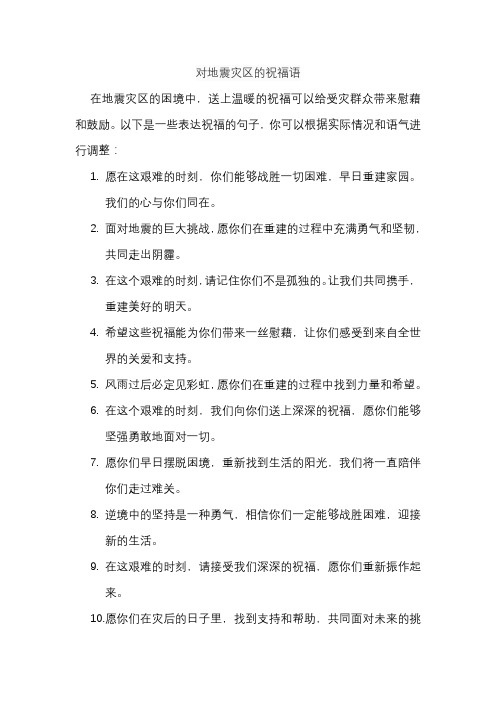 对地震灾区的祝福语

在地震灾区的困境中，送上温暖的祝福可以给受灾群众带来慰藉和鼓励。以下是一些表达祝福的句子，你可以根据实际情况和语气进行调整：

1. 愿在这艰难的时刻，你们能够战胜一切困难，早日重建家园。我们的心与你们同在。
2. 面对地震的巨大挑战，愿你们在重建的过程中充满勇气和坚韧，共同走出阴霾。
3. 在这个艰难的时刻，请记住你们不是孤独的。让我们共同携手，重建美好的明天。
4. 希望这些祝福能为你们带来一丝慰藉，让你们感受到来自全世界的关爱和支持。
5. 风雨过后必定见彩虹，愿你们在重建的过程中找到力量和希望。
6. 在这个艰难的时刻，我们向你们送上深深的祝福，愿你们能够坚强勇敢地面对一切。
7. 愿你们早日摆脱困境，重新找到生活的阳光，我们将一直陪伴你们走过难关。
8. 逆境中的坚持是一种勇气，相信你们一定能够战胜困难，迎接新的生活。
9. 在这艰难的时刻，请接受我们深深的祝福，愿你们重新振作起来。
10.愿你们在灾后的日子里，找到支持和帮助，共同面对未来的挑